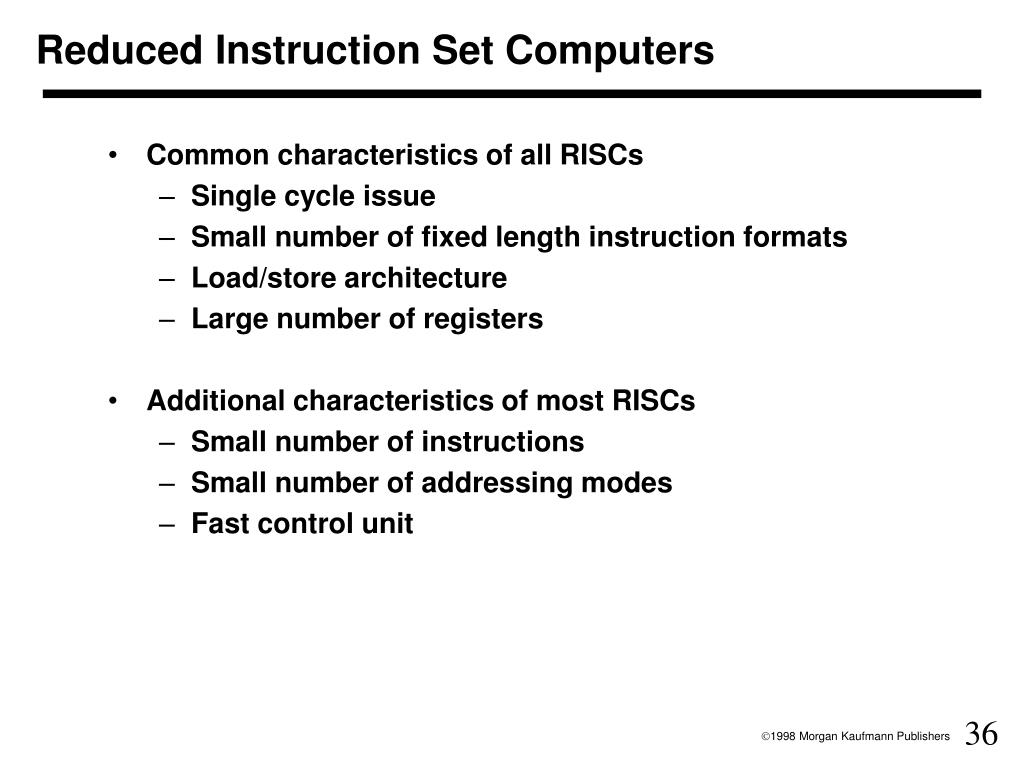 Reduced Instruction Set Computers

• Common characteristics of all RISCs
– Single cycle issue
– Small number of fixed length instruction formats
– Load/store architecture
– Large number of registers

• Additional characteristics of most RISCs
– Small number of instructions
– Small number of addressing modes
– Fast control unit

©1998 Morgan Kaufmann Publishers 36